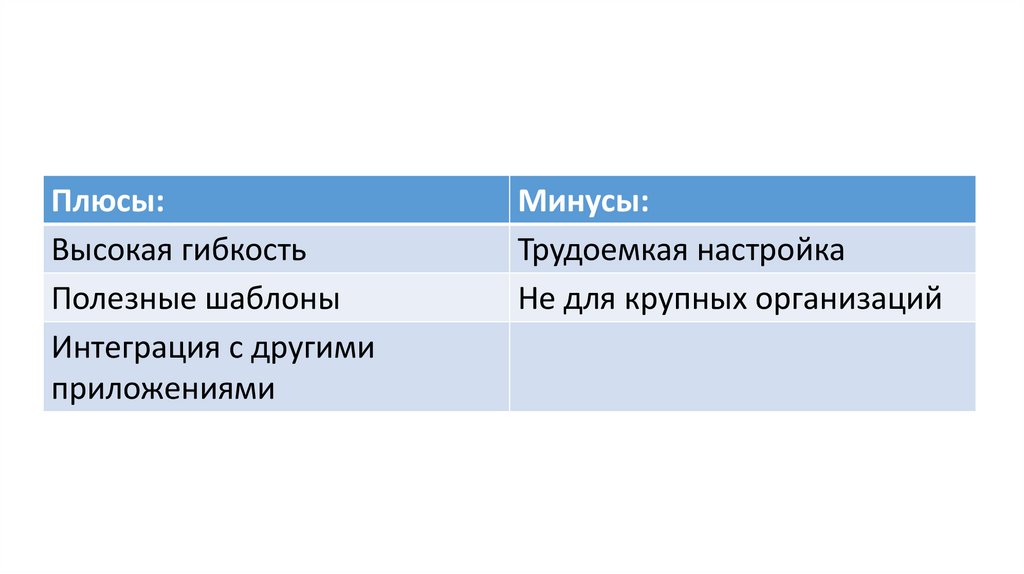 | Плюсы: | Минусы: |
|---|---|
| Высокая гибкость | Трудоемкая настройка |
| Полезные шаблоны | Не для крупных организаций |
| Интеграция с другими приложениями | |